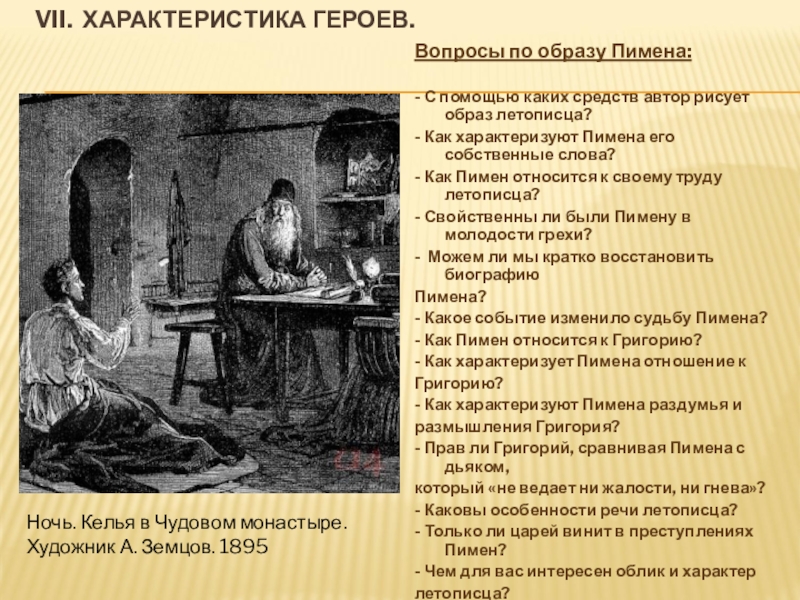 VII. ХАРАКТЕРИСТИКА ГЕРОЕВ.

Вопросы по образу Пимена:

- С помощью каких средств автор рисует образ летописца?
- Как характеризуют Пимена его собственные слова?
- Как Пимен относится к своему труду летописца?
- Свойственны ли были Пимену в молодости грехи?
- Можем ли мы кратко восстановить биографию
Пимена?
- Какое событие изменило судьбу Пимена?
- Как Пимен относится к Григорию?
- Как характеризует Пимена отношение к
Григорию?
- Как характеризуют Пимена раздумья и
размышления Григория?
- Прав ли Григорий, сравнивая Пимена с дьяком,
который «не ведает ни жалости, ни гнева»?
- Каковы особенности речи летописца?
- Только ли царей винит в преступлениях Пимен?
- Чем для вас интересен облик и характер
летописца?

Ночь. Келья в Чудовом монастыре.
Художник А. Земцов. 1895